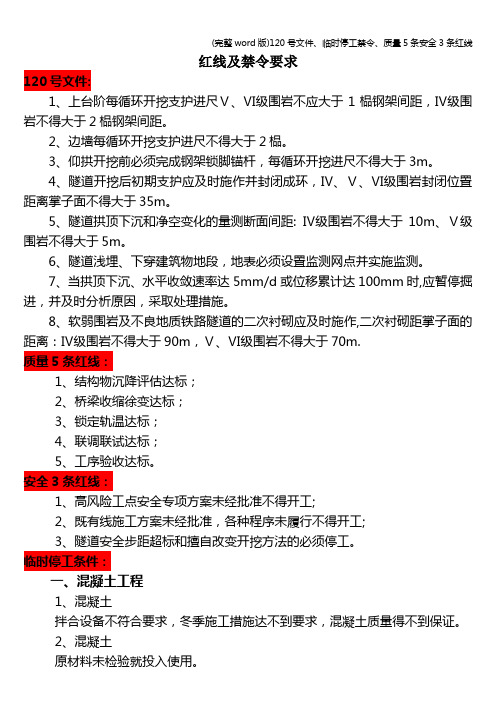 (完整 word 版)120 号文件、临时停工禁令、质量 5 条安全 3 条红线

红线及禁令要求

120 号文件:

1、上台阶每循环开挖支护进尺Ⅴ、Ⅵ级围岩不应大于 1 榀钢架间距，Ⅳ级围岩不得大于 2 榀钢架间距。

2、边墙每循环开挖支护进尺不得大于 2 榀。

3、仰拱开挖前必须完成钢架锁脚锚杆，每循环开挖进尺不得大于 3m。

4、隧道开挖后初期支护应及时施作并封闭成环，Ⅳ、Ⅴ、Ⅵ级围岩封闭位置距离掌子面不得大于 35m。

5、隧道拱顶下沉和净空变化的量测断面间距: Ⅳ级围岩不得大于 10m、Ⅴ级围岩不得大于 5m。

6、隧道浅埋、下穿建筑物地段，地表必须设置监测网点并实施监测。

7、当拱顶下沉、水平收敛速率达 5mm/d 或位移累计达 100mm 时,应暂停掘进，并及时分析原因，采取处理措施。

8、软弱围岩及不良地质铁路隧道的二次衬砌应及时施作,二次衬砌距掌子面的距离：Ⅳ级围岩不得大于 90m，Ⅴ、Ⅵ级围岩不得大于 70m.

质量 5 条红线：

1、结构物沉降评估达标；

2、桥梁收缩徐变达标；

3、锁定轨温达标；

4、联调联试达标；

5、工序验收达标。

安全 3 条红线：

1、高风险工点安全专项方案未经批准不得开工;

2、既有线施工方案未经批准，各种程序未履行不得开工;

3、隧道安全步距超标和擅自改变开挖方法的必须停工。

临时停工条件：

一、混凝土工程

1、混凝土

拌合设备不符合要求，冬季施工措施达不到要求，混凝土质量得不到保证。

2、混凝土

原材料未检验就投入使用。